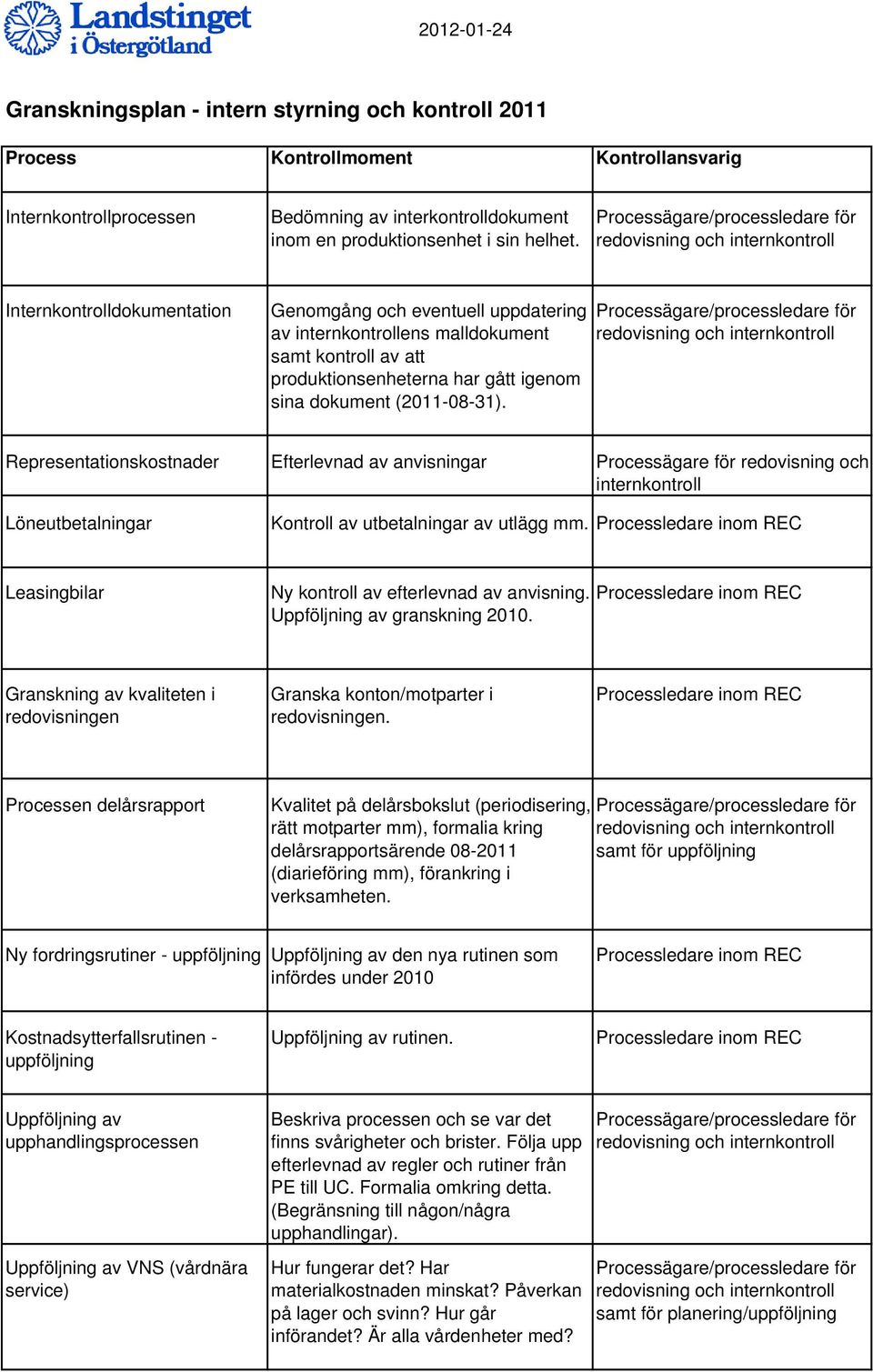 Landstinget i Östergötland

2012-01-24

Granskningsplan - intern styrning och kontroll 2011

| Process | Kontrollmoment | Kontrollansvarig |
|---|---|---|
| Internkontrollprocessen | Bedömning av interkontrolldokument inom en produktionsenhet i sin helhet. | Processägare/processledare för redovisning och internkontroll |
| Internkontrolldokumentation | Genomgång och eventuell uppdatering av internkontrollens malldokument samt kontroll av att produktionsenheterna har gått igenom sina dokument (2011-08-31). | Processägare/processledare för redovisning och internkontroll |
| Representationskostnader | Efterlevnad av anvisningar | Processägare för redovisning och internkontroll |
| Löneutbetalningar | Kontroll av utbetalningar av utlägg mm. | Processledare inom REC |
| Leasingbilar | Ny kontroll av efterlevnad av anvisning. Uppföljning av granskning 2010. | Processledare inom REC |
| Granskning av kvaliteten i redovisningen | Granska konton/motparter i redovisningen. | Processledare inom REC |
| Processen delårsrapport | Kvalitet på delårsbokslut (periodisering, rätt motparter mm), formalia kring delårsrapportsärende 08-2011 (diarieföring mm), förankring i verksamheten. | Processägare/processledare för redovisning och internkontroll samt för uppföljning |
| Ny fordringsrutiner - uppföljning | Uppföljning av den nya rutinen som infördes under 2010 | Processledare inom REC |
| Kostnadsytterfallsrutinen - uppföljning | Uppföljning av rutinen. | Processledare inom REC |
| Uppföljning av upphandlingsprocessen | Beskriva processen och se var det finns svårigheter och brister. Följa upp efterlevnad av regler och rutiner från PE till UC. Formalia omkring detta. (Begränsning till någon/några upphandlingar). | Processägare/processledare för redovisning och internkontroll |
| Uppföljning av VNS (vårdnära service) | Hur fungerar det? Har materialkostnaden minskat? Påverkan på lager och svinn? Hur går införandet? Är alla vårdenheter med? | Processägare/processledare för redovisning och internkontroll samt för planering/uppföljning |